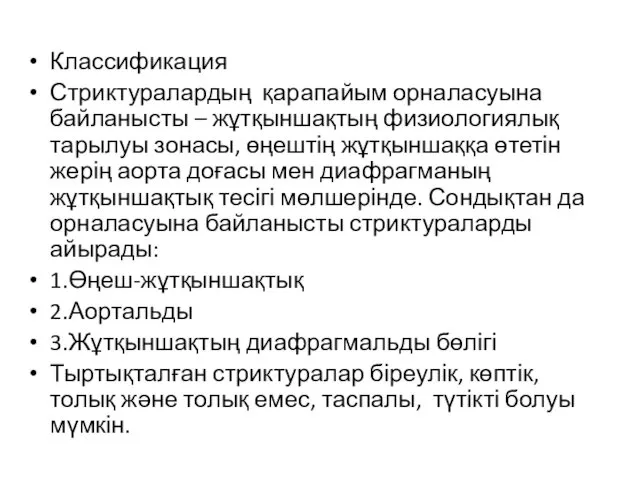 • Классификация
• Стриктуралардың қарапайым орналасуына байланысты – жұтқыншақтың физиологиялық тарылуы зонасы, өңештің жұтқыншаққа өтетін жерің аорта доғасы мен диафрагманың жұтқыншақтық тесігі мөлшерінде. Сондықтан да орналасуына байланысты стриктураларды айырады:
• 1.Өңеш-жұтқыншақтық
• 2.Аортальды
• 3.Жұтқыншақтың диафрагмальды бөлігі
• Тыртықталған стриктуралар біреулік, көптік, толық және толық емес, таспалы, түтікті болуы мүмкін.